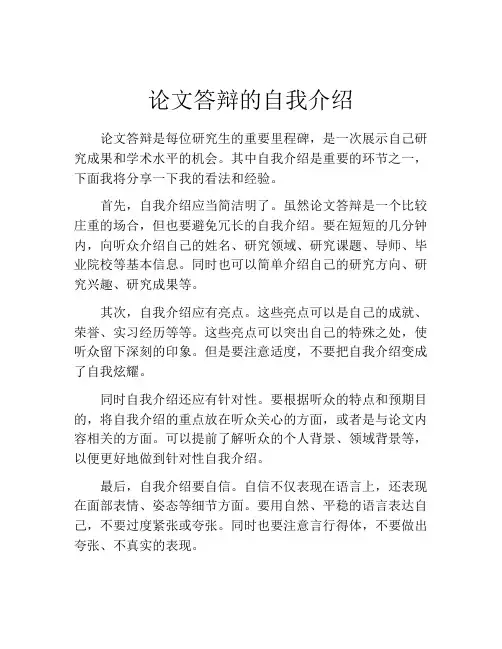 论文答辩的自我介绍

论文答辩是每位研究生的重要里程碑，是一次展示自己研究成果和学术水平的机会。其中自我介绍是重要的环节之一，下面我将分享一下我的看法和经验。

首先，自我介绍应当简洁明了。虽然论文答辩是一个比较庄重的场合，但也要避免冗长的自我介绍。要在短短的几分钟内，向听众介绍自己的姓名、研究领域、研究课题、导师、毕业院校等基本信息。同时也可以简单介绍自己的研究方向、研究兴趣、研究成果等。

其次，自我介绍应有亮点。这些亮点可以是自己的成就、荣誉、实习经历等等。这些亮点可以突出自己的特殊之处，使听众留下深刻的印象。但是要注意适度，不要把自我介绍变成了自我炫耀。

同时自我介绍还应有针对性。要根据听众的特点和预期目的，将自我介绍的重点放在听众关心的方面，或者是与论文内容相关的方面。可以提前了解听众的个人背景、领域背景等，以便更好地做到针对性自我介绍。

最后，自我介绍要自信。自信不仅表现在语言上，还表现在面部表情、姿态等细节方面。要用自然、平稳的语言表达自己，不要过度紧张或夸张。同时也要注意言行得体，不要做出夸张、不真实的表现。